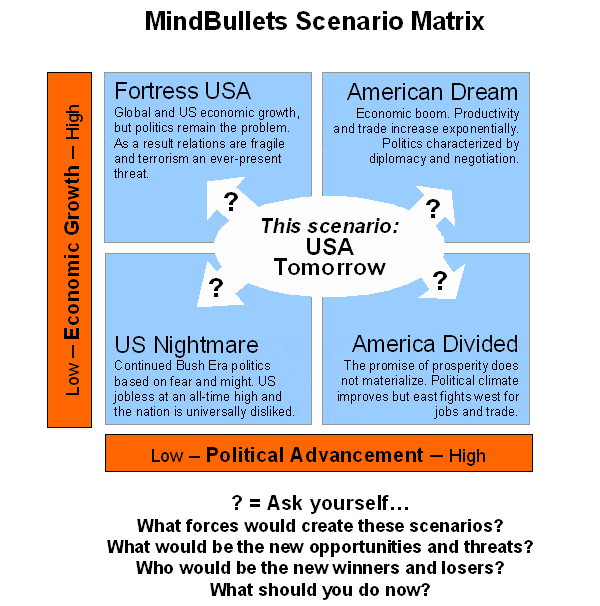 MindBullets Scenario Matrix

Low – Economic Growth – High

Fortress USA
Global and US economic growth, but politics remain the problem. As a result relations are fragile and terrorism an ever-present threat.

American Dream
Economic boom. Productivity and trade increase exponentially. Politics characterized by diplomacy and negotiation.

?

?

This scenario:
USA
Tomorrow

?

?

US Nightmare
Continued Bush Era politics based on fear and might. US jobless at an all-time high and the nation is universally disliked.

America Divided
The promise of prosperity does not materialize. Political climate improves but east fights west for jobs and trade.

Low – Political Advancement – High

? = Ask yourself…
What forces would create these scenarios?
What would be the new opportunities and threats?
Who would be the new winners and losers?
What should you do now?